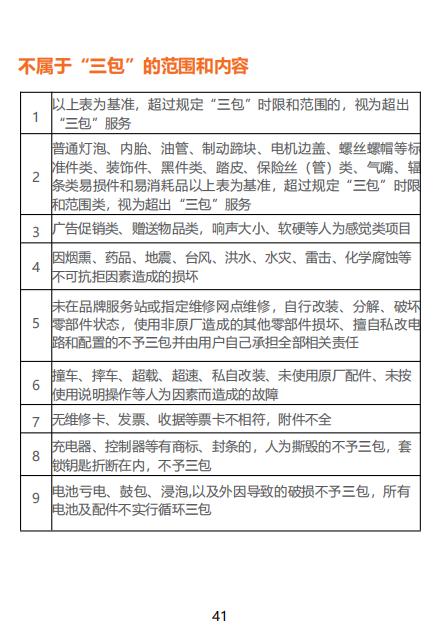 不属于“三包”的范围和内容

| | |
|---|---|
| 1 | 以上表为基准，超过规定“三包”时限和范围的，视为超出“三包”服务 |
| 2 | 普通灯泡、内胎、油管、制动蹄块、电机边盖、螺丝螺帽等标准件类、装饰件、黑件类、踏皮、保险丝（管）类、气嘴、辐条类易损件和易消耗品以上表为基准，超过规定“三包”时限和范围类，视为超出“三包”服务 |
| 3 | 广告促销类、赠送物品类，响声大小、软硬等人为感觉类项目 |
| 4 | 因烟熏、药品、地震、台风、洪水、水灾、雷击、化学腐蚀等不可抗拒因素造成的损坏 |
| 5 | 未在品牌服务站或指定维修网点维修，自行改装、分解、破坏零部件状态，使用非原厂造成的其他零部件损坏、擅自私改电路和配置的不予三包并由用户自己承担全部相关责任 |
| 6 | 撞车、摔车、超载、超速、私自改装、未使用原厂配件、未按使用说明操作等人为因素而造成的故障 |
| 7 | 无维修卡、发票、收据等票卡不相符，附件不全 |
| 8 | 充电器、控制器等有商标、封条的，人为撕毁的不予三包，套锁钥匙折断在内，不予三包 |
| 9 | 电池亏电、鼓包、浸泡,以及外因导致的破损不予三包，所有电池及配件不实行循环三包 |

41